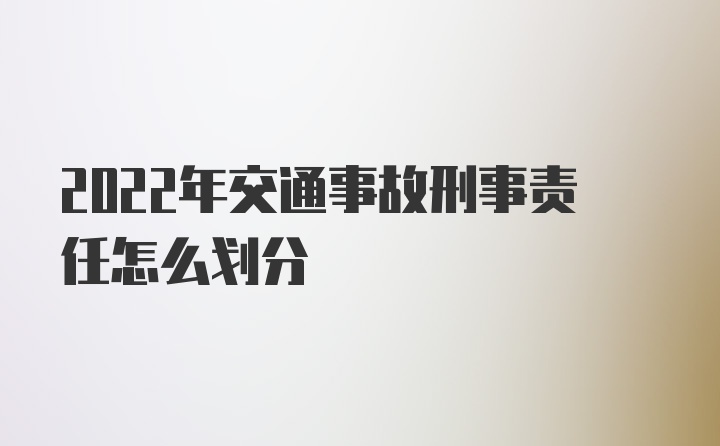 2022年交通事故刑事责任怎么划分